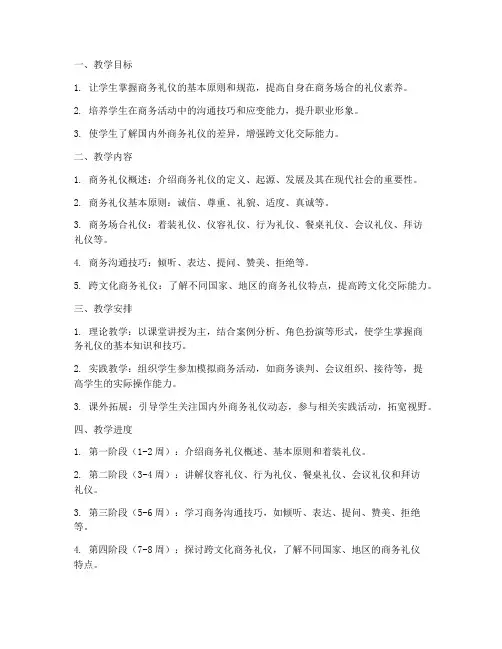 一、教学目标

1. 让学生掌握商务礼仪的基本原则和规范，提高自身在商务场合的礼仪素养。

2. 培养学生在商务活动中的沟通技巧和应变能力，提升职业形象。

3. 使学生了解国内外商务礼仪的差异，增强跨文化交际能力。

二、教学内容

1. 商务礼仪概述：介绍商务礼仪的定义、起源、发展及其在现代社会的重要性。

2. 商务礼仪基本原则：诚信、尊重、礼貌、适度、真诚等。

3. 商务场合礼仪：着装礼仪、仪容礼仪、行为礼仪、餐桌礼仪、会议礼仪、拜访礼仪等。

4. 商务沟通技巧：倾听、表达、提问、赞美、拒绝等。

5. 跨文化商务礼仪：了解不同国家、地区的商务礼仪特点，提高跨文化交际能力。

三、教学安排

1. 理论教学：以课堂讲授为主，结合案例分析、角色扮演等形式，使学生掌握商务礼仪的基本知识和技巧。

2. 实践教学：组织学生参加模拟商务活动，如商务谈判、会议组织、接待等，提高学生的实际操作能力。

3. 课外拓展：引导学生关注国内外商务礼仪动态，参与相关实践活动，拓宽视野。

四、教学进度

1. 第一阶段（1-2周）：介绍商务礼仪概述、基本原则和着装礼仪。

2. 第二阶段（3-4周）：讲解仪容礼仪、行为礼仪、餐桌礼仪、会议礼仪和拜访礼仪。

3. 第三阶段（5-6周）：学习商务沟通技巧，如倾听、表达、提问、赞美、拒绝等。

4. 第四阶段（7-8周）：探讨跨文化商务礼仪，了解不同国家、地区的商务礼仪特点。